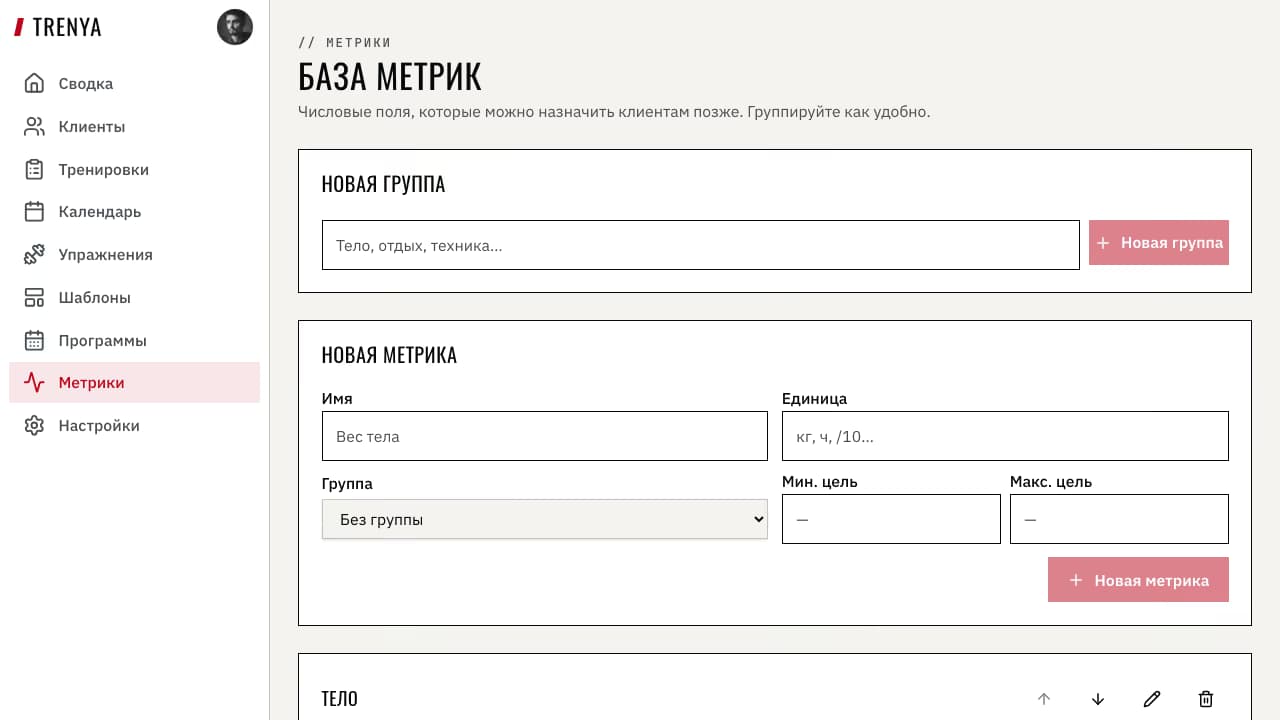 TRENYA

Сводка
Клиенты
Тренировки
Календарь
Упражнения
Шаблоны
Программы
Метрики
Настройки

// МЕТРИКИ

БАЗА МЕТРИК

Числовые поля, которые можно назначить клиентам позже. Группируйте как удобно.

НОВАЯ ГРУППА

Тело, отдых, техника...

+ Новая группа

НОВАЯ МЕТРИКА

Имя

Вес тела

Единица

кг, ч, /10...

Группа

Без группы

Мин. цель

—

Макс. цель

—

+ Новая метрика

ТЕЛО